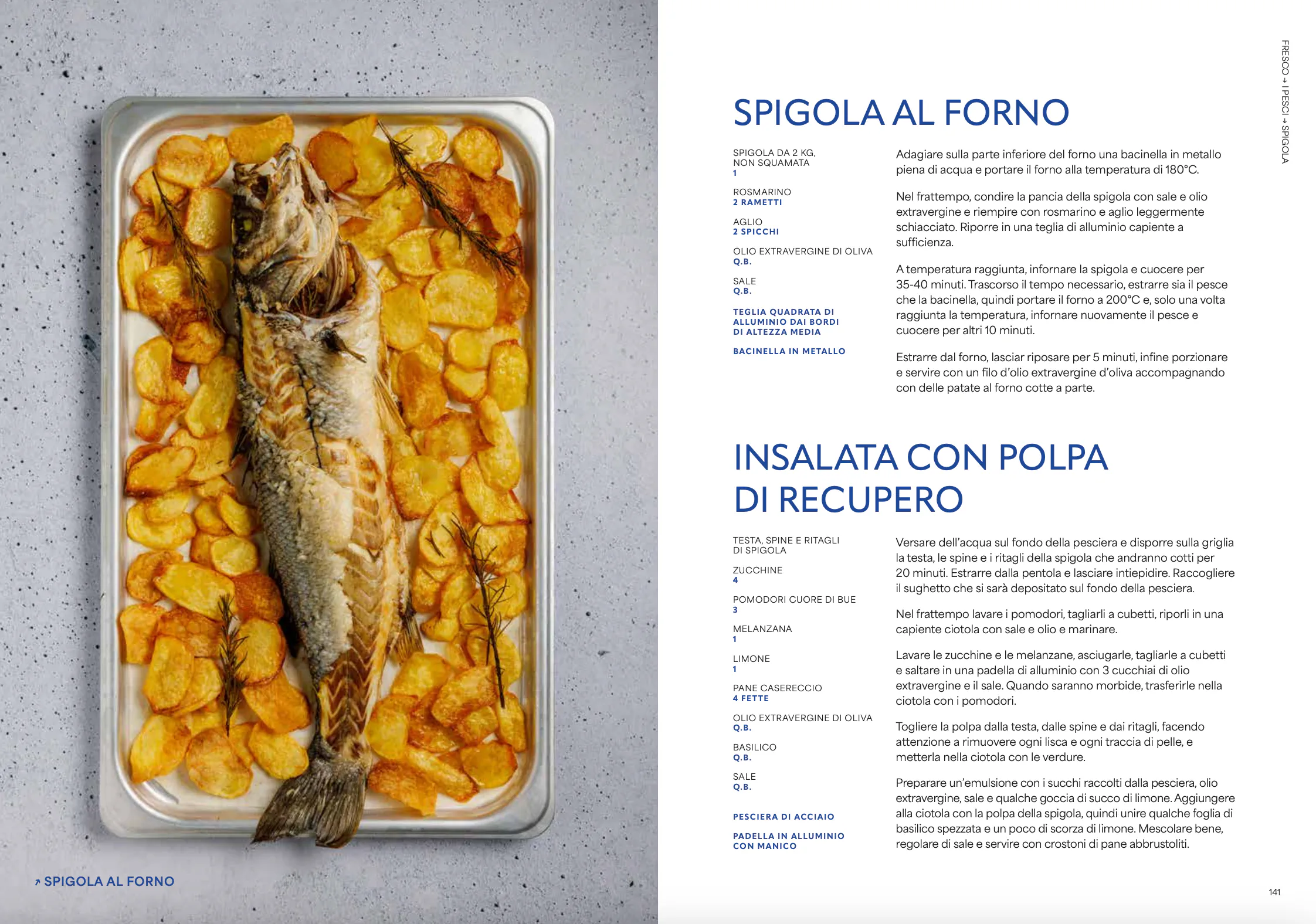 ↗ SPIGOLA AL FORNO

FRESCO → I PESCI → SPIGOLA

SPIGOLA AL FORNO

SPIGOLA DA 2 KG, NON SQUAMATA
1

ROSMARINO
2 RAMETTI

AGLIO
2 SPICCHI

OLIO EXTRAVERGINE DI OLIVA
Q.B.

SALE
Q.B.

TEGLIA QUADRATA DI ALLUMINIO DAI BORDI DI ALTEZZA MEDIA

BACINELLA IN METALLO

Adagiare sulla parte inferiore del forno una bacinella in metallo piena di acqua e portare il forno alla temperatura di 180°C.

Nel frattempo, condire la pancia della spigola con sale e olio extravergine e riempire con rosmarino e aglio leggermente schiacciato. Riporre in una teglia di alluminio capiente a sufficienza.

A temperatura raggiunta, infornare la spigola e cuocere per 35-40 minuti. Trascorso il tempo necessario, estrarre sia il pesce che la bacinella, quindi portare il forno a 200°C e, solo una volta raggiunta la temperatura, infornare nuovamente il pesce e cuocere per altri 10 minuti.

Estrarre dal forno, lasciar riposare per 5 minuti, infine porzionare e servire con un filo d'olio extravergine d'oliva accompagnando con delle patate al forno cotte a parte.

INSALATA CON POLPA DI RECUPERO

TESTA, SPINE E RITAGLI DI SPIGOLA

ZUCCHINE
4

POMODORI CUORE DI BUE
3

MELANZANA
1

LIMONE
1

PANE CASERECCIO
4 FETTE

OLIO EXTRAVERGINE DI OLIVA
Q.B.

BASILICO
Q.B.

SALE
Q.B.

PESCIERA DI ACCIAIO

PADELLA IN ALLUMINIO CON MANICO

Versare dell'acqua sul fondo della pesciera e disporre sulla griglia la testa, le spine e i ritagli della spigola che andranno cotti per 20 minuti. Estrarre dalla pentola e lasciare intiepidire. Raccogliere il sughetto che si sarà depositato sul fondo della pesciera.

Nel frattempo lavare i pomodori, tagliarli a cubetti, riporli in una capiente ciotola con sale e olio e marinare.

Lavare le zucchine e le melanzane, asciugarle, tagliarle a cubetti e saltare in una padella di alluminio con 3 cucchiai di olio extravergine e il sale. Quando saranno morbide, trasferirle nella ciotola con i pomodori.

Togliere la polpa dalla testa, dalle spine e dai ritagli, facendo attenzione a rimuovere ogni lisca e ogni traccia di pelle, e metterla nella ciotola con le verdure.

Preparare un'emulsione con i succhi raccolti dalla pesciera, olio extravergine, sale e qualche goccia di succo di limone. Aggiungere alla ciotola con la polpa della spigola, quindi unire qualche foglia di basilico spezzata e un poco di scorza di limone. Mescolare bene, regolare di sale e servire con crostoni di pane abbrustoliti.

141